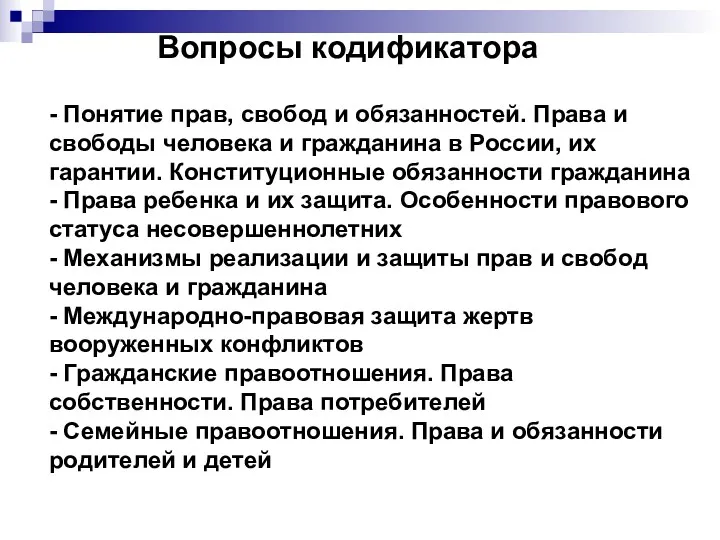 Вопросы кодификатора

- Понятие прав, свобод и обязанностей. Права и свободы человека и гражданина в России, их гарантии. Конституционные обязанности гражданина
- Права ребенка и их защита. Особенности правового статуса несовершеннолетних
- Механизмы реализации и защиты прав и свобод человека и гражданина
- Международно-правовая защита жертв вооруженных конфликтов
- Гражданские правоотношения. Права собственности. Права потребителей
- Семейные правоотношения. Права и обязанности родителей и детей